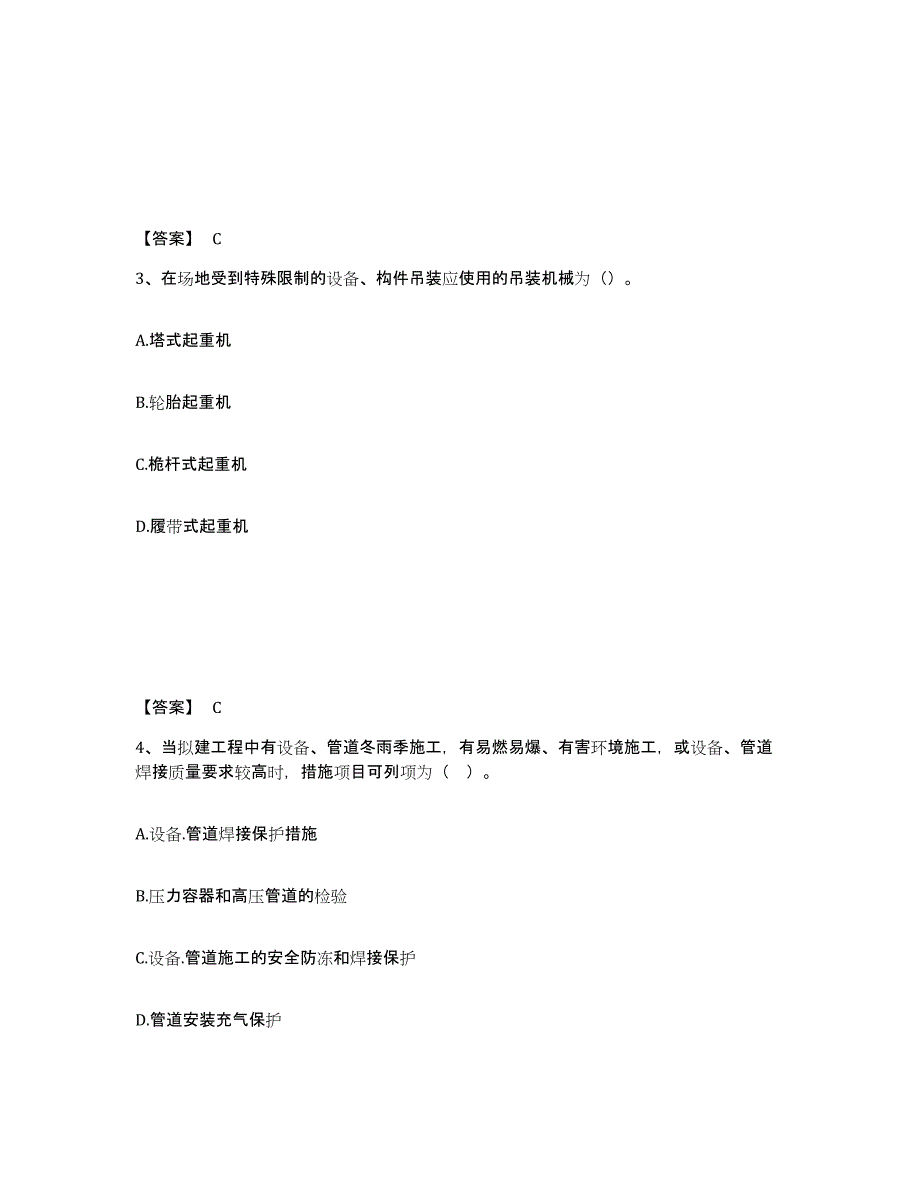 【答案】 C

3、在场地受到特殊限制的设备、构件吊装应使用的吊装机械为（）。

A.塔式起重机

B.轮胎起重机

C.桅杆式起重机

D.履带式起重机

【答案】 C

4、当拟建工程中有设备、管道冬雨季施工，有易燃易爆、有害环境施工，或设备、管道焊接质量要求较高时，措施项目可列项为（ ）。

A.设备.管道焊接保护措施

B.压力容器和高压管道的检验

C.设备.管道施工的安全防冻和焊接保护

D.管道安装充气保护